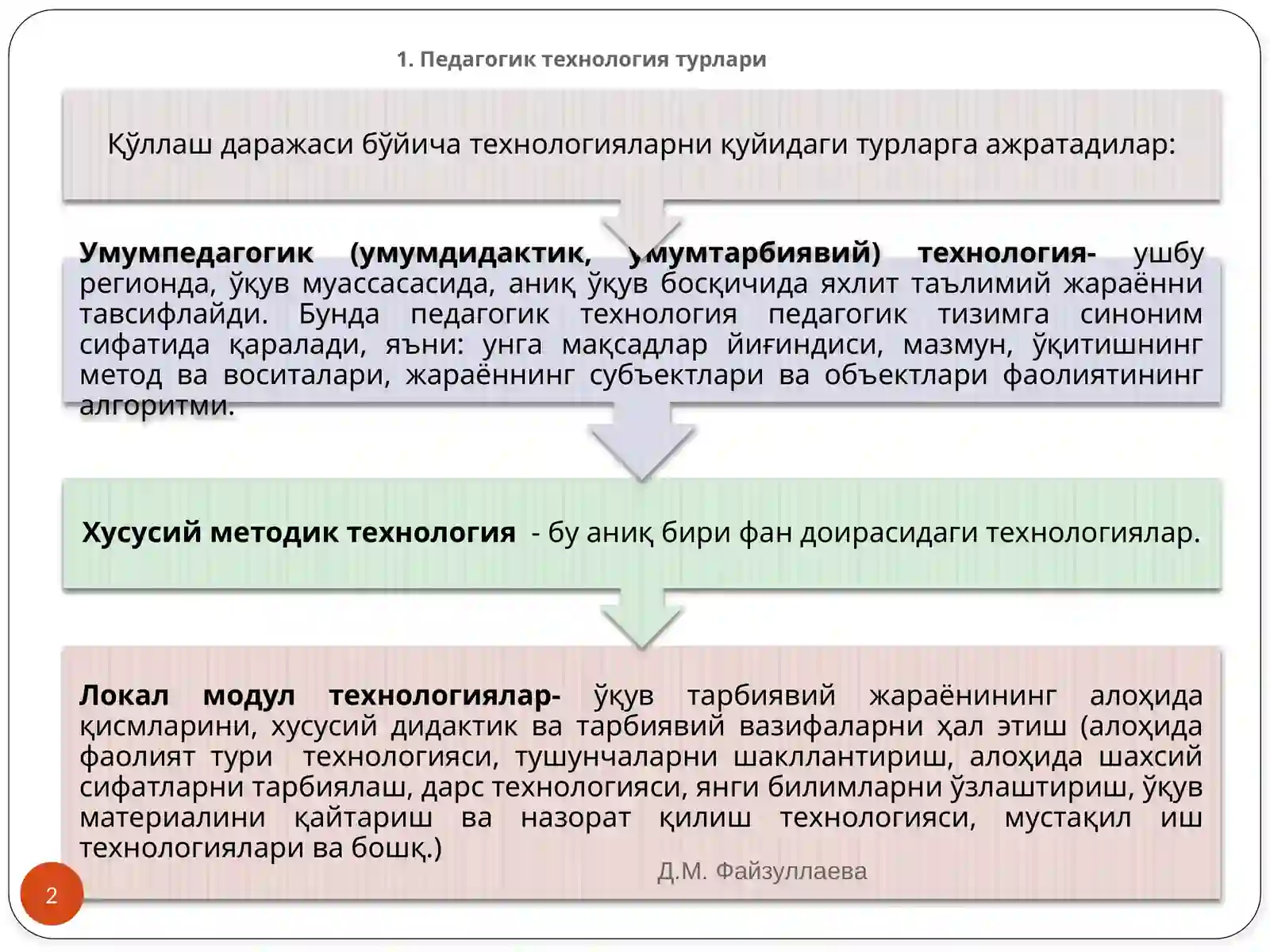 1. Педагогик технология турлари

Қўллаш даражаси бўйича технологияларни қуйидаги турларга ажратадилар:

Умумпедагогик (умумдидактик, умумтарбиявий) технология- ушбу регионда, ўқув муассасасида, аниқ ўқув босқичида яхлит таълимий жараённи тавсифлайди. Бунда педагогик технология педагогик тизимга синоним сифатида қаралади, яъни: унга мақсадлар йиғиндиси, мазмун, ўқитишнинг метод ва воситалари, жараённинг субъектлари ва объектлари фаолиятининг алгоритми.

Хусусий методик технология - бу аниқ бири фан доирасидаги технологиялар.

Локал модул технологиялар- ўқув тарбиявий жараёнининг алоҳида қисмларини, хусусий дидактик ва тарбиявий вазифаларни ҳал этиш (алоҳида фаолият тури технологияси, тушунчаларни шакллантириш, алоҳида шахсий сифатларни тарбиялаш, дарс технологияси, янги билимларни ўзлаштириш, ўқув материалини қайтариш ва назорат қилиш технологияси, мустақил иш технологиялари ва бошқ.)

Д.М. Файзуллаева

2